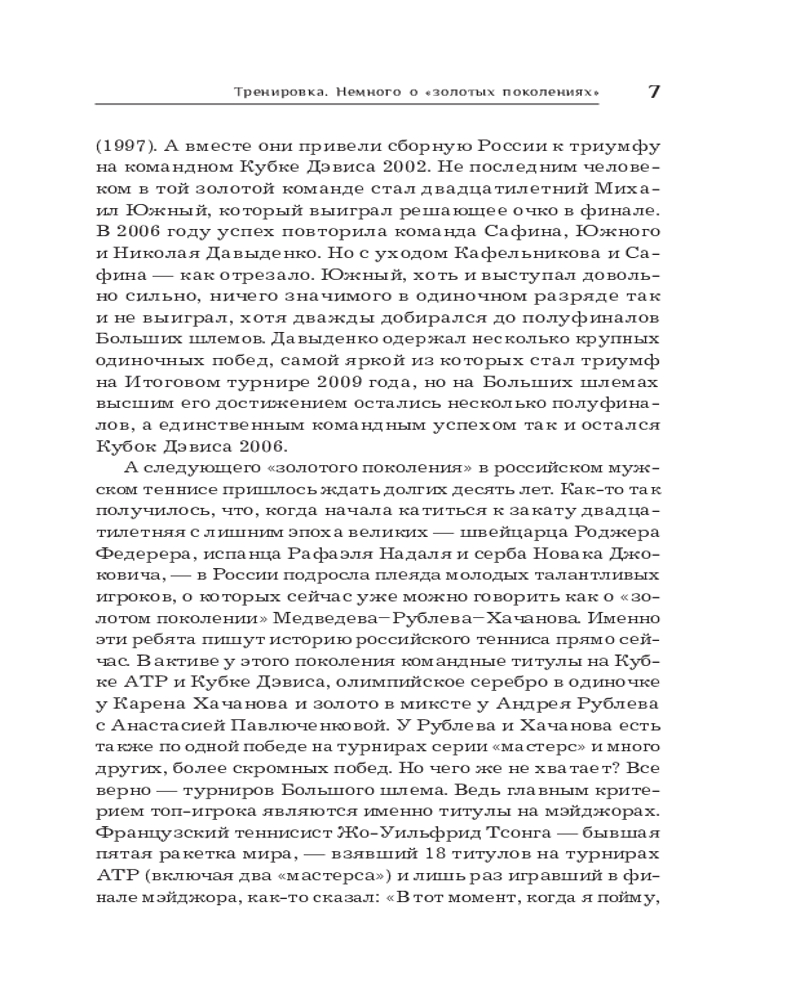 Тренировка. Немного о «золотых поколениях» 7

(1997). А вместе они привели сборную России к триумфу на командном Кубке Дэвиса 2002. Не последним человеком в той золотой команде стал двадцатилетний Михаил Южный, который выиграл решающее очко в финале. В 2006 году успех повторила команда Сафина, Южного и Николая Давыденко. Но с уходом Кафельникова и Сафина — как отрезало. Южный, хоть и выступал довольно сильно, ничего значимого в одиночном разряде так и не выиграл, хотя дважды добирался до полуфиналов Больших шлемов. Давыденко одержал несколько крупных одиночных побед, самой яркой из которых стал триумф на Итоговом турнире 2009 года, но на Больших шлемах высшим его достижением остались несколько полуфиналов, а единственным командным успехом так и остался Кубок Дэвиса 2006.

А следующего «золотого поколения» в российском мужском теннисе пришлось ждать долгих десять лет. Как-то так получилось, что, когда начала катиться к закату двадцатилетняя с лишним эпоха великих — швейцарца Роджера Федерера, испанца Рафаэля Надаля и серба Новака Джоковича, — в России подросла плеяда молодых талантливых игроков, о которых сейчас уже можно говорить как о «золотом поколении» Медведева–Рублева–Хачанова. Именно эти ребята пишут историю российского тенниса прямо сейчас. В активе у этого поколения командные титулы на Кубке ATP и Кубке Дэвиса, олимпийское серебро в одиночке у Карена Хачанова и золото в миксте у Андрея Рублева с Анастасией Павлюченковой. У Рублева и Хачанова есть также по одной победе на турнирах серии «мастерс» и много других, более скромных побед. Но чего же не хватает? Все верно — турниров Большого шлема. Ведь главным критерием топ-игрока являются именно титулы на мэйджорах. Французский теннисист Жо-Уильфрид Тсонга — бывшая пятая ракетка мира, — взявший 18 титулов на турнирах ATP (включая два «мастерса») и лишь раз игравший в финале мэйджора, как-то сказал: «В тот момент, когда я пойму,